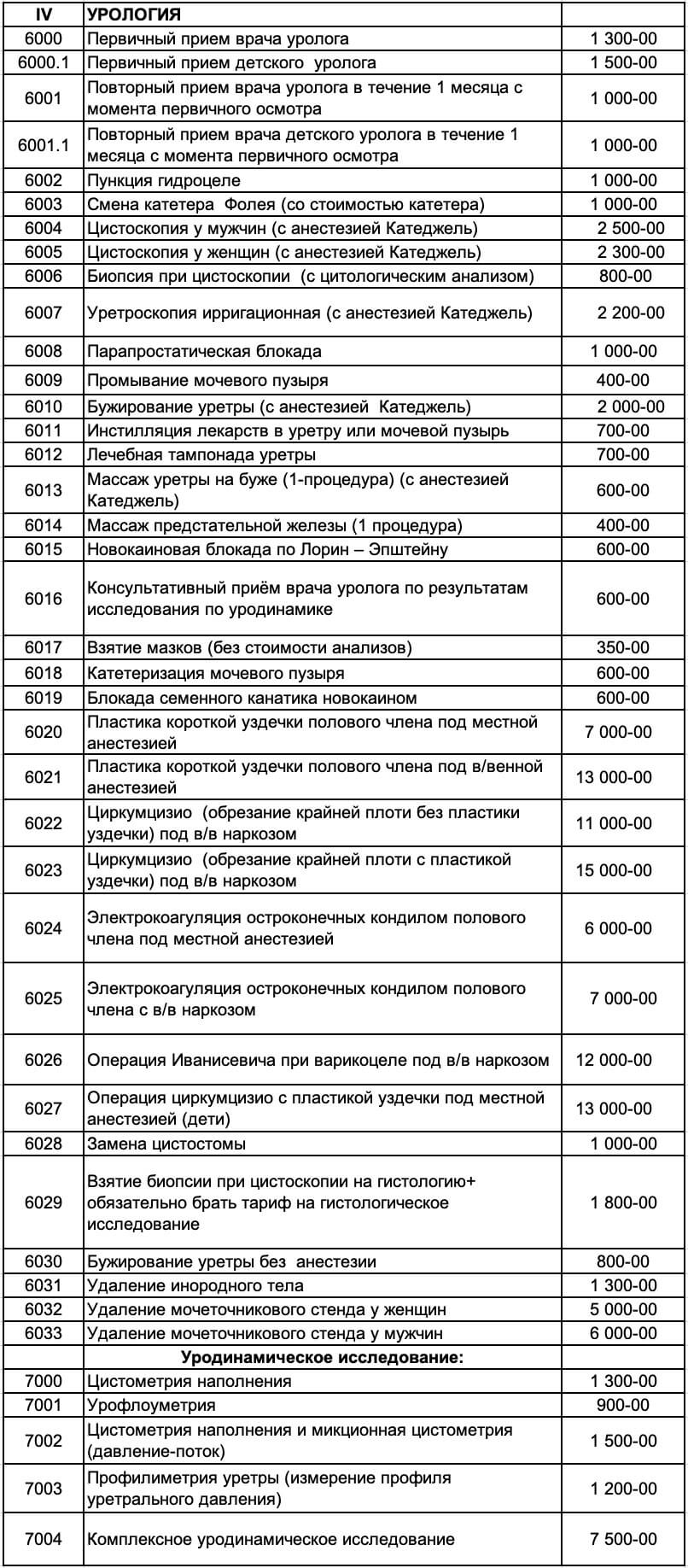 | IV | УРОЛОГИЯ | |
|---|---|---|
| 6000 | Первичный прием врача уролога | 1 300-00 |
| 6000.1 | Первичный прием детского уролога | 1 500-00 |
| 6001 | Повторный прием врача уролога в течение 1 месяца с момента первичного осмотра | 1 000-00 |
| 6001.1 | Повторный прием врача детского уролога в течение 1 месяца с момента первичного осмотра | 1 000-00 |
| 6002 | Пункция гидроцеле | 1 000-00 |
| 6003 | Смена катетера Фолея (со стоимостью катетера) | 1 000-00 |
| 6004 | Цистоскопия у мужчин (с анестезией Катеджель) | 2 500-00 |
| 6005 | Цистоскопия у женщин (с анестезией Катеджель) | 2 300-00 |
| 6006 | Биопсия при цистоскопии (с цитологическим анализом) | 800-00 |
| 6007 | Уретроскопия ирригационная (с анестезией Катеджель) | 2 200-00 |
| 6008 | Парапростатическая блокада | 1 000-00 |
| 6009 | Промывание мочевого пузыря | 400-00 |
| 6010 | Бужирование уретры (с анестезией Катеджель) | 2 000-00 |
| 6011 | Инстилляция лекарств в уретру или мочевой пузырь | 700-00 |
| 6012 | Лечебная тампонада уретры | 700-00 |
| 6013 | Массаж уретры на буже (1-процедура) (с анестезией Катеджель) | 600-00 |
| 6014 | Массаж предстательной железы (1 процедура) | 400-00 |
| 6015 | Новокаиновая блокада по Лорин – Эпштейну | 600-00 |
| 6016 | Консультативный приём врача уролога по результатам исследования по уродинамике | 600-00 |
| 6017 | Взятие мазков (без стоимости анализов) | 350-00 |
| 6018 | Катетеризация мочевого пузыря | 600-00 |
| 6019 | Блокада семенного канатика новокаином | 600-00 |
| 6020 | Пластика короткой уздечки полового члена под местной анестезией | 7 000-00 |
| 6021 | Пластика короткой уздечки полового члена под в/венной анестезией | 13 000-00 |
| 6022 | Циркумцизио (обрезание крайней плоти без пластики уздечки) под в/в наркозом | 11 000-00 |
| 6023 | Циркумцизио (обрезание крайней плоти с пластикой уздечки) под в/в наркозом | 15 000-00 |
| 6024 | Электрокоагуляция остроконечных кондилом полового члена под местной анестезией | 6 000-00 |
| 6025 | Электрокоагуляция остроконечных кондилом полового члена с в/в наркозом | 7 000-00 |
| 6026 | Операция Иванисевича при варикоцеле под в/в наркозом | 12 000-00 |
| 6027 | Операция циркумцизио с пластикой уздечки под местной анестезией (дети) | 13 000-00 |
| 6028 | Замена цистостомы | 1 000-00 |
| 6029 | Взятие биопсии при цистоскопии на гистологию+ обязательно брать тариф на гистологическое исследование | 1 800-00 |
| 6030 | Бужирование уретры без анестезии | 800-00 |
| 6031 | Удаление инородного тела | 1 300-00 |
| 6032 | Удаление мочеточникового стенда у женщин | 5 000-00 |
| 6033 | Удаление мочеточникового стенда у мужчин | 6 000-00 |
| | Уродинамическое исследование: | |
| 7000 | Цистометрия наполнения | 1 300-00 |
| 7001 | Урофлоуметрия | 900-00 |
| 7002 | Цистометрия наполнения и микционная цистометрия (давление-поток) | 1 500-00 |
| 7003 | Профилиметрия уретры (измерение профиля уретрального давления) | 1 200-00 |
| 7004 | Комплексное уродинамическое исследование | 7 500-00 |